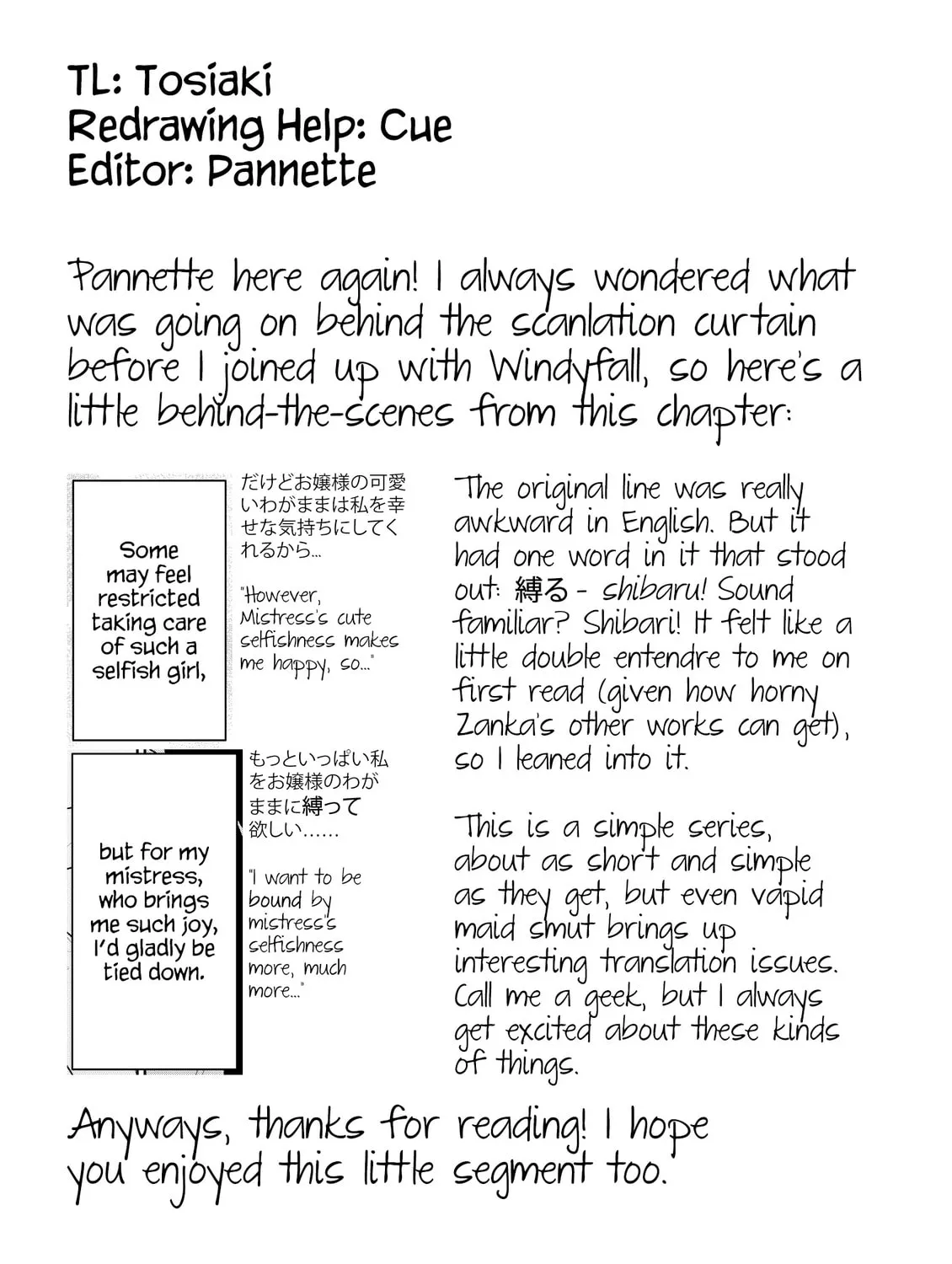 TL: Tosiaki
Redrawing Help: Cue
Editor: Pannette

Pannette here again! I always wondered what was going on behind the scanlation curtain before I joined up with Windyfall, so here's a little behind-the-scenes from this chapter:

Some may feel restricted taking care of such a selfish girl,

だけどお嬢様の可愛いわがままは私を幸せな気持ちにしてくれるから…

"However, Mistress's cute selfishness makes me happy, so..."

but for my mistress, who brings me such joy, I'd gladly be tied down.

もっといっぱい私をお嬢様のわがままに縛って欲しい……

"I want to be bound by mistress's selfishness more, much more..."

The original line was really awkward in English. But it had one word in it that stood out: 縛る - shibaru! Sound familiar? Shibari! It felt like a little double entendre to me on first read (given how horny Zanka's other works can get), so I leaned into it.

This is a simple series, about as short and simple as they get, but even vapid maid smut brings up interesting translation issues. Call me a geek, but I always get excited about these kinds of things.

Anyways, thanks for reading! I hope you enjoyed this little segment too.